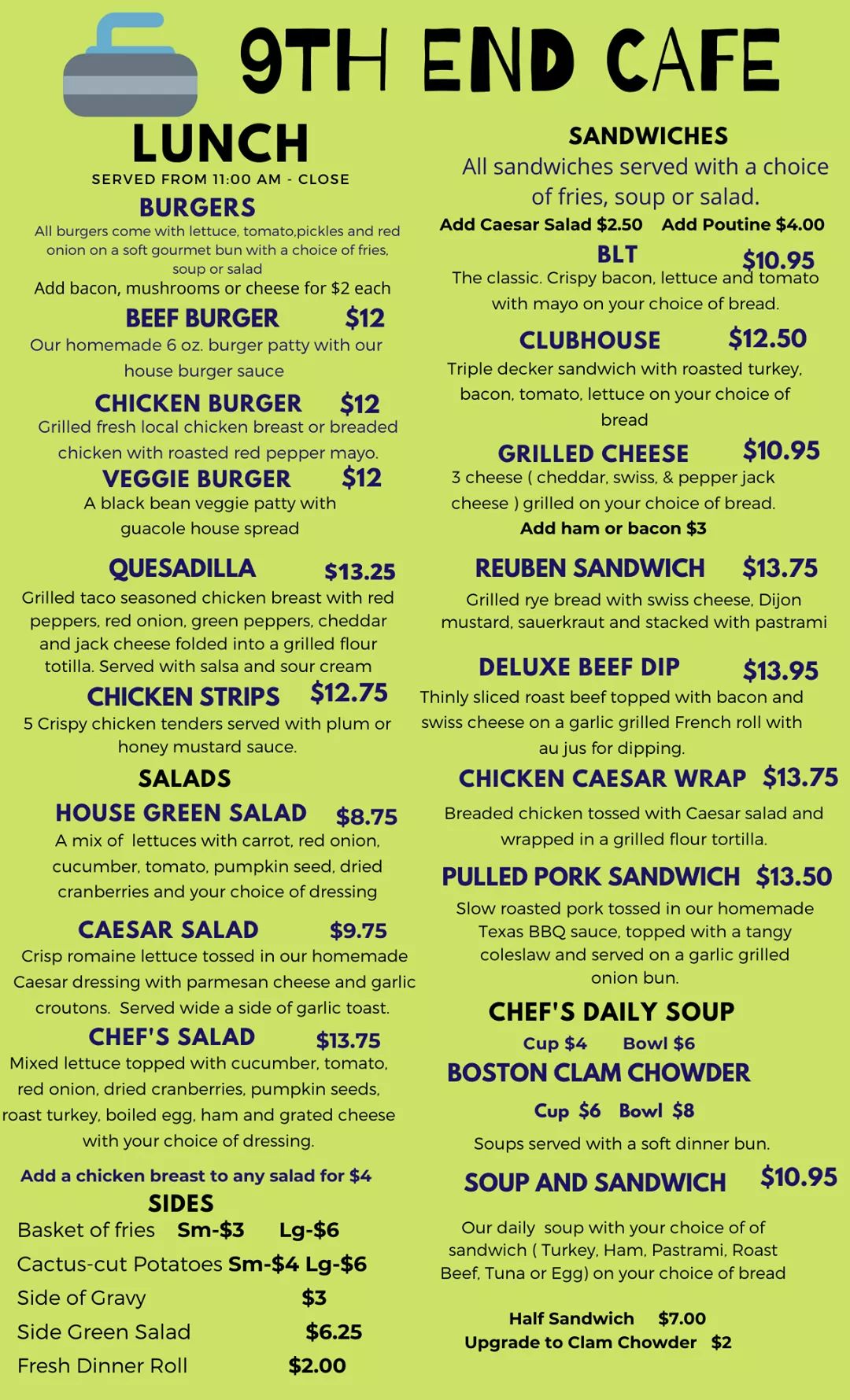 9TH END CAFE

LUNCH
SERVED FROM 11:00 AM - CLOSE

BURGERS
All burgers come with lettuce, tomato,pickles and red onion on a soft gourmet bun with a choice of fries, soup or salad
Add bacon, mushrooms or cheese for $2 each

BEEF BURGER $12
Our homemade 6 oz. burger patty with our house burger sauce

CHICKEN BURGER $12
Grilled fresh local chicken breast or breaded chicken with roasted red pepper mayo.

VEGGIE BURGER $12
A black bean veggie patty with guacole house spread

QUESADILLA $13.25
Grilled taco seasoned chicken breast with red peppers, red onion, green peppers, cheddar and jack cheese folded into a grilled flour totilla. Served with salsa and sour cream

CHICKEN STRIPS $12.75
5 Crispy chicken tenders served with plum or honey mustard sauce.

SALADS

HOUSE GREEN SALAD $8.75
A mix of lettuces with carrot, red onion, cucumber, tomato, pumpkin seed, dried cranberries and your choice of dressing

CAESAR SALAD $9.75
Crisp romaine lettuce tossed in our homemade Caesar dressing with parmesan cheese and garlic croutons. Served wide a side of garlic toast.

CHEF'S SALAD $13.75
Mixed lettuce topped with cucumber, tomato, red onion, dried cranberries, pumpkin seeds, roast turkey, boiled egg, ham and grated cheese with your choice of dressing.

Add a chicken breast to any salad for $4

SIDES
Basket of fries Sm-$3 Lg-$6
Cactus-cut Potatoes Sm-$4 Lg-$6
Side of Gravy $3
Side Green Salad $6.25
Fresh Dinner Roll $2.00

SANDWICHES
All sandwiches served with a choice of fries, soup or salad.
Add Caesar Salad $2.50 Add Poutine $4.00

BLT $10.95
The classic. Crispy bacon, lettuce and tomato with mayo on your choice of bread.

CLUBHOUSE $12.50
Triple decker sandwich with roasted turkey, bacon, tomato, lettuce on your choice of bread

GRILLED CHEESE $10.95
3 cheese ( cheddar, swiss, & pepper jack cheese ) grilled on your choice of bread.
Add ham or bacon $3

REUBEN SANDWICH $13.75
Grilled rye bread with swiss cheese, Dijon mustard, sauerkraut and stacked with pastrami

DELUXE BEEF DIP $13.95
Thinly sliced roast beef topped with bacon and swiss cheese on a garlic grilled French roll with au jus for dipping.

CHICKEN CAESAR WRAP $13.75
Breaded chicken tossed with Caesar salad and wrapped in a grilled flour tortilla.

PULLED PORK SANDWICH $13.50
Slow roasted pork tossed in our homemade Texas BBQ sauce, topped with a tangy coleslaw and served on a garlic grilled onion bun.

CHEF'S DAILY SOUP
Cup $4 Bowl $6

BOSTON CLAM CHOWDER
Cup $6 Bowl $8
Soups served with a soft dinner bun.

SOUP AND SANDWICH $10.95
Our daily soup with your choice of of sandwich ( Turkey, Ham, Pastrami, Roast Beef, Tuna or Egg) on your choice of bread

Half Sandwich $7.00
Upgrade to Clam Chowder $2